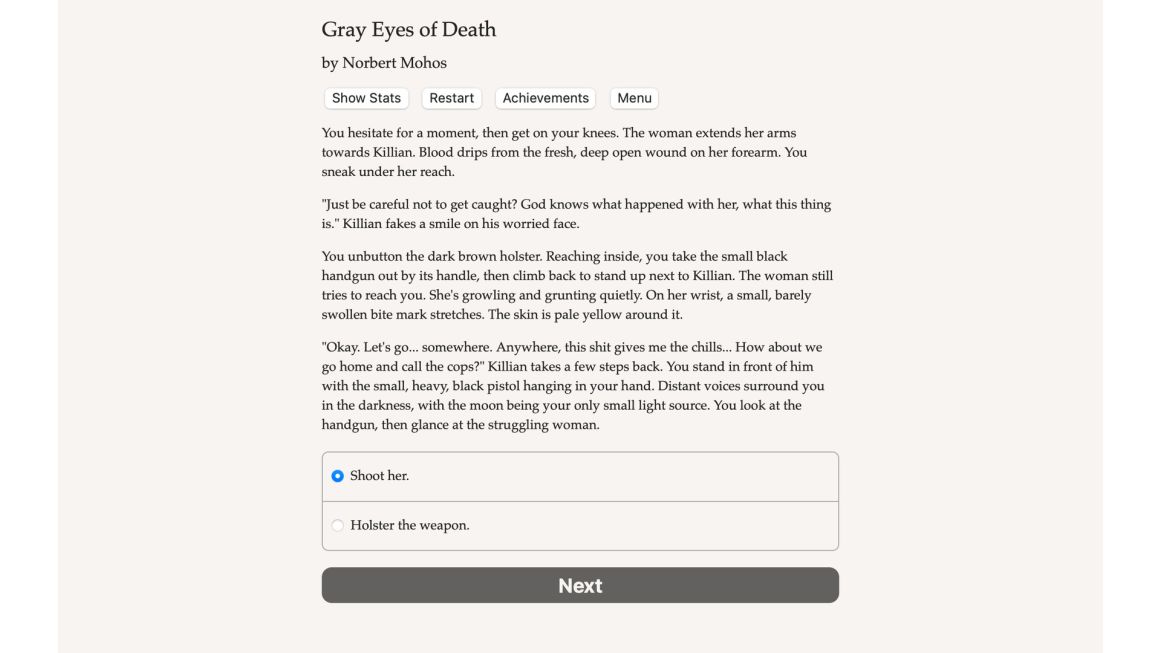 Gray Eyes of Death

by Norbert Mohos

Show Stats Restart Achievements Menu

You hesitate for a moment, then get on your knees. The woman extends her arms towards Killian. Blood drips from the fresh, deep open wound on her forearm. You sneak under her reach.

"Just be careful not to get caught? God knows what happened with her, what this thing is." Killian fakes a smile on his worried face.

You unbutton the dark brown holster. Reaching inside, you take the small black handgun out by its handle, then climb back to stand up next to Killian. The woman still tries to reach you. She's growling and grunting quietly. On her wrist, a small, barely swollen bite mark stretches. The skin is pale yellow around it.

"Okay. Let's go... somewhere. Anywhere, this shit gives me the chills... How about we go home and call the cops?" Killian takes a few steps back. You stand in front of him with the small, heavy, black pistol hanging in your hand. Distant voices surround you in the darkness, with the moon being your only small light source. You look at the handgun, then glance at the struggling woman.

Shoot her.

Holster the weapon.

Next